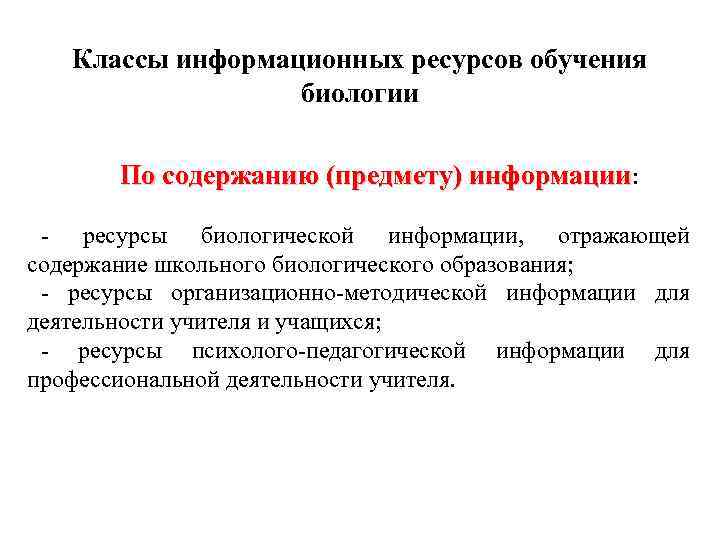 Классы информационных ресурсов обучения биологии

По содержанию (предмету) информации:

- ресурсы биологической информации, отражающей содержание школьного биологического образования;
- ресурсы организационно-методической информации для деятельности учителя и учащихся;
- ресурсы психолого-педагогической информации для профессиональной деятельности учителя.